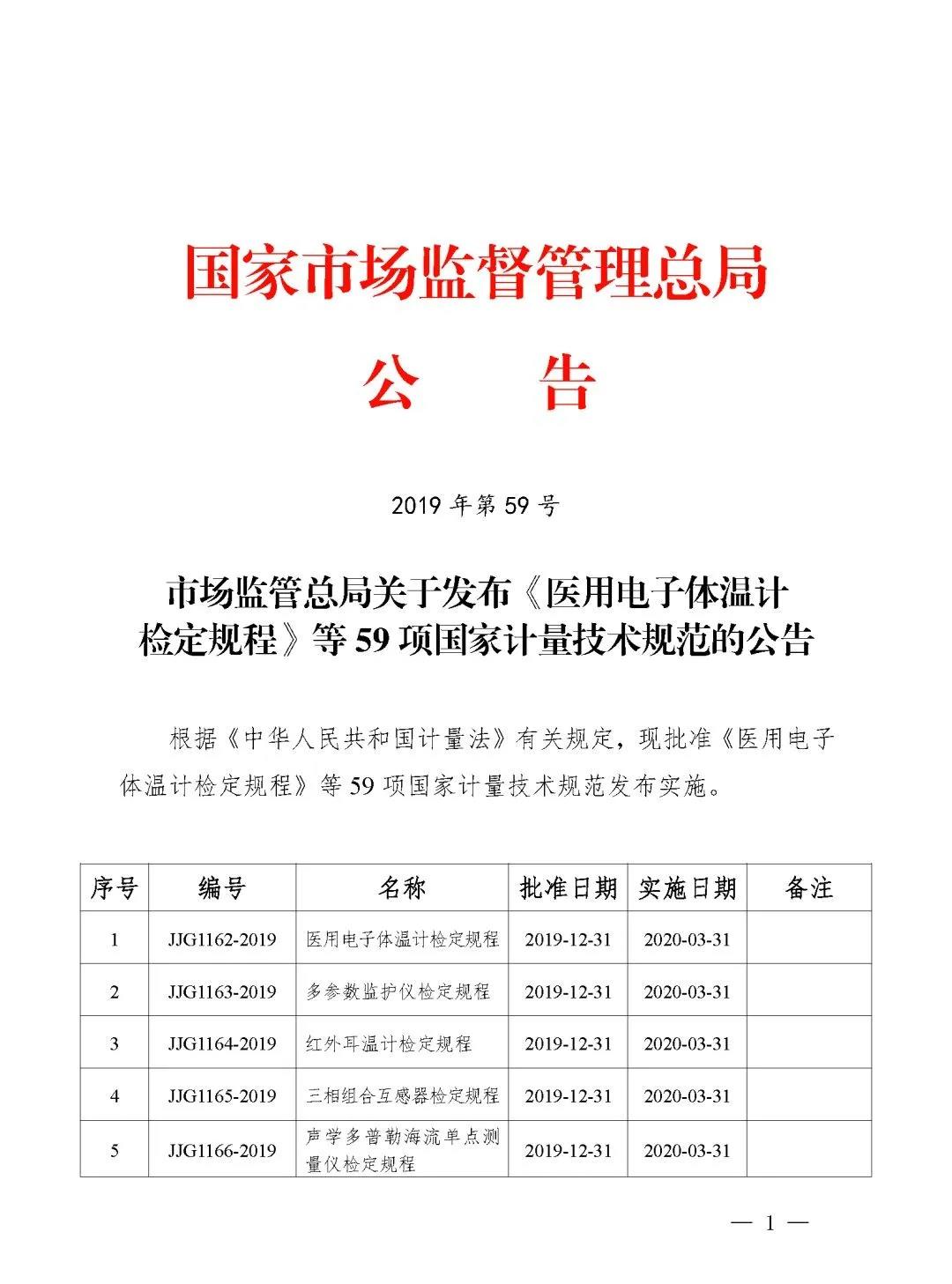 国家市场监督管理总局

公　告

2019 年第 59 号

市场监管总局关于发布《医用电子体温计检定规程》等 59 项国家计量技术规范的公告

根据《中华人民共和国计量法》有关规定，现批准《医用电子体温计检定规程》等 59 项国家计量技术规范发布实施。

| 序号 | 编号 | 名称 | 批准日期 | 实施日期 | 备注 |
|---|---|---|---|---|---|
| 1 | JJG1162-2019 | 医用电子体温计检定规程 | 2019-12-31 | 2020-03-31 | |
| 2 | JJG1163-2019 | 多参数监护仪检定规程 | 2019-12-31 | 2020-03-31 | |
| 3 | JJG1164-2019 | 红外耳温计检定规程 | 2019-12-31 | 2020-03-31 | |
| 4 | JJG1165-2019 | 三相组合互感器检定规程 | 2019-12-31 | 2020-03-31 | |
| 5 | JJG1166-2019 | 声学多普勒海流单点测量仪检定规程 | 2019-12-31 | 2020-03-31 | |

— 1 —